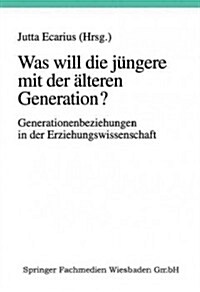 Jutta Ecarius (Hrsg.)

Was will die jüngere mit der älteren Generation?

Generationenbeziehungen in der Erziehungswissenschaft

Springer Fachmedien Wiesbaden GmbH